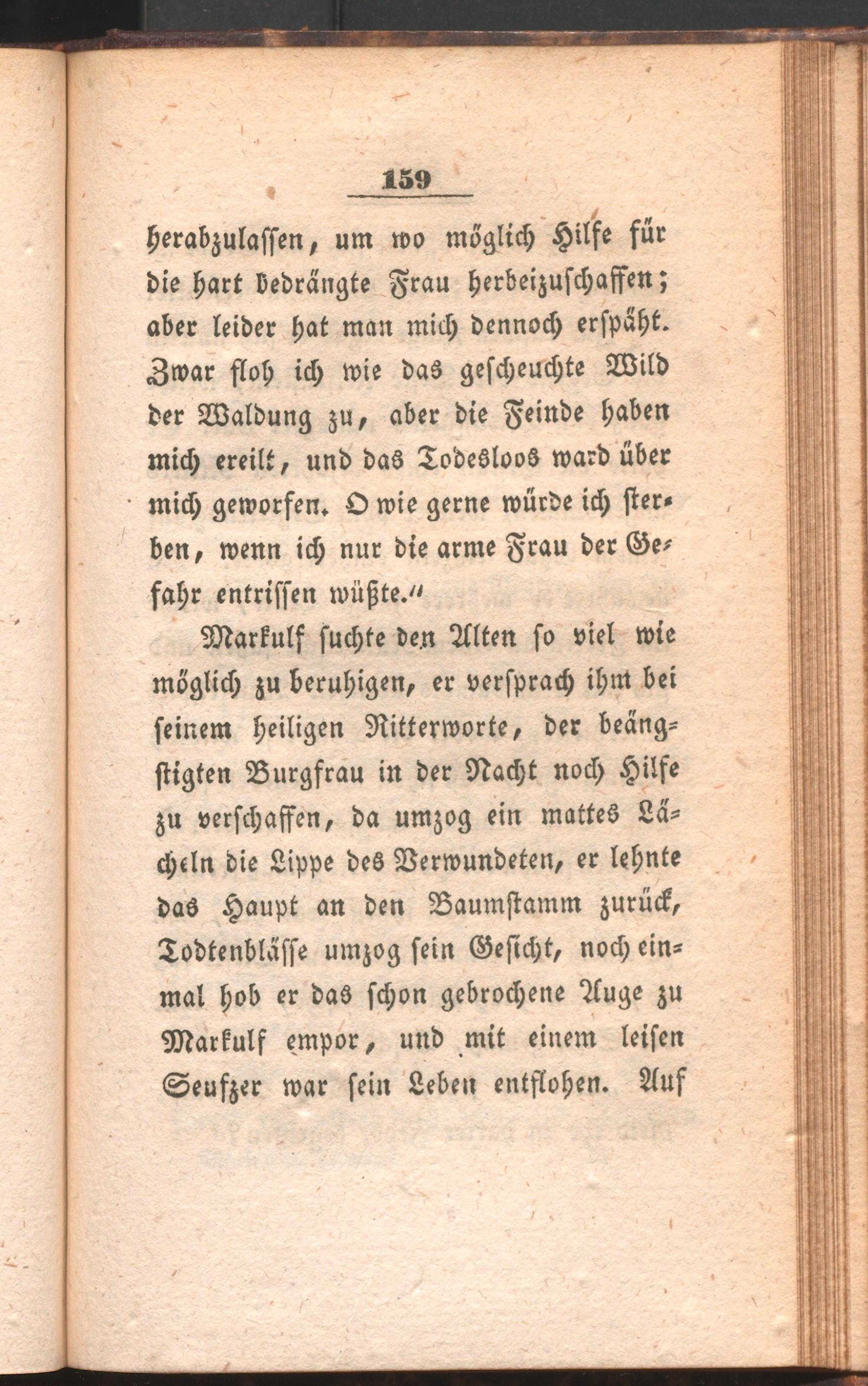 159

herabzulassen, um wo möglich Hilfe für die hart bedrängte Frau herbeizuschaffen; aber leider hat man mich dennoch erspäht. Zwar floh ich wie das gescheuchte Wild der Waldung zu, aber die Feinde haben mich ereilt, und das Todesloos ward über mich geworfen. O wie gerne würde ich sterben, wenn ich nur die arme Frau der Gefahr entrissen wüßte."

Markulf suchte den Alten so viel wie möglich zu beruhigen, er versprach ihm bei seinem heiligen Ritterworte, der beängstigten Burgfrau in der Nacht noch Hilfe zu verschaffen, da umzog ein mattes Lächeln die Lippe des Verwundeten, er lehnte das Haupt an den Baumstamm zurück, Todtenblässe umzog sein Gesicht, noch einmal hob er das schon gebrochene Auge zu Markulf empor, und mit einem leisen Seufzer war sein Leben entflohen. Auf